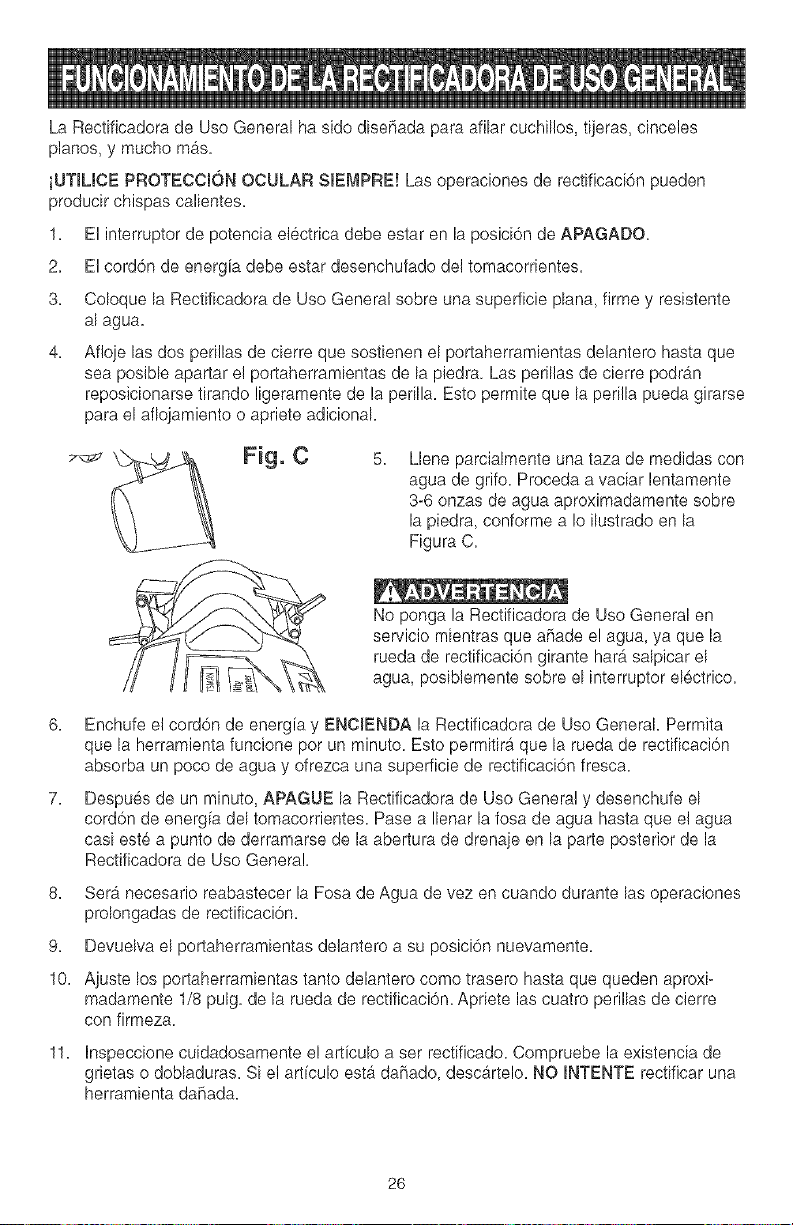 FUNCIONAMIENTO DE LA RECTIFICADORA DE USO GENERAL

La Rectificadora de Uso General ha sido diseñada para afilar cuchillos, tijeras, cinceles planos, y mucho más.

¡UTILICE PROTECCIÓN OCULAR SIEMPRE! Las operaciones de rectificación pueden producir chispas calientes.

1. El interruptor de potencia eléctrica debe estar en la posición de APAGADO.

2. El cordón de energía debe estar desenchufado del tomacorrientes.

3. Coloque la Rectificadora de Uso General sobre una superficie plana, firme y resistente al agua.

4. Afloje las dos perillas de cierre que sostienen el portaherramientas delantero hasta que sea posible apartar el portaherramientas de la piedra. Las perillas de cierre podrán reposicionarse tirando ligeramente de la perilla. Esto permite que la perilla pueda girarse para el aflojamiento o apriete adicional.

Fig. C

5. Llene parcialmente una taza de medidas con agua de grifo. Proceda a vaciar lentamente 3-6 onzas de agua aproximadamente sobre la piedra, conforme a lo ilustrado en la Figura C.

ADVERTENCIA

No ponga la Rectificadora de Uso General en servicio mientras que añade el agua, ya que la rueda de rectificación girante hará salpicar el agua, posiblemente sobre el interruptor eléctrico.

6. Enchufe el cordón de energía y ENCIENDA la Rectificadora de Uso General. Permita que la herramienta funcione por un minuto. Esto permitirá que la rueda de rectificación absorba un poco de agua y ofrezca una superficie de rectificación fresca.

7. Después de un minuto, APAGUE la Rectificadora de Uso General y desenchufe el cordón de energía del tomacorrientes. Pase a llenar la fosa de agua hasta que el agua casi esté a punto de derramarse de la abertura de drenaje en la parte posterior de la Rectificadora de Uso General.

8. Será necesario reabastecer la Fosa de Agua de vez en cuando durante las operaciones prolongadas de rectificación.

9. Devuelva el portaherramientas delantero a su posición nuevamente.

10. Ajuste los portaherramientas tanto delantero como trasero hasta que queden aproximadamente 1/8 pulg. de la rueda de rectificación. Apriete las cuatro perillas de cierre con firmeza.

11. Inspeccione cuidadosamente el artículo a ser rectificado. Compruebe la existencia de grietas o dobladuras. Si el artículo está dañado, descártelo. NO INTENTE rectificar una herramienta dañada.

26